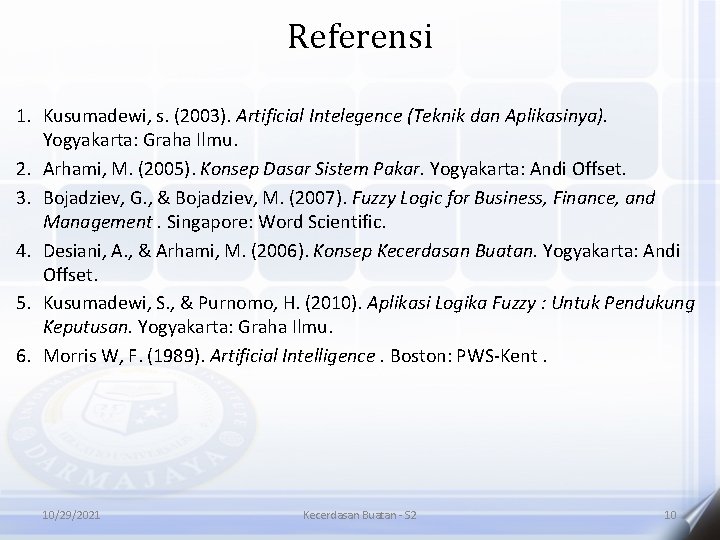 Referensi

1. Kusumadewi, s. (2003). Artificial Intelegence (Teknik dan Aplikasinya). Yogyakarta: Graha Ilmu.
2. Arhami, M. (2005). Konsep Dasar Sistem Pakar. Yogyakarta: Andi Offset.
3. Bojadziev, G., & Bojadziev, M. (2007). Fuzzy Logic for Business, Finance, and Management . Singapore: Word Scientific.
4. Desiani, A., & Arhami, M. (2006). Konsep Kecerdasan Buatan. Yogyakarta: Andi Offset.
5. Kusumadewi, S., & Purnomo, H. (2010). Aplikasi Logika Fuzzy : Untuk Pendukung Keputusan. Yogyakarta: Graha Ilmu.
6. Morris W, F. (1989). Artificial Intelligence . Boston: PWS-Kent .

DARMAJAYA

10/29/2021 Kecerdasan Buatan - S2 10